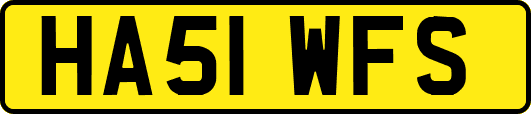 HA51 WFS